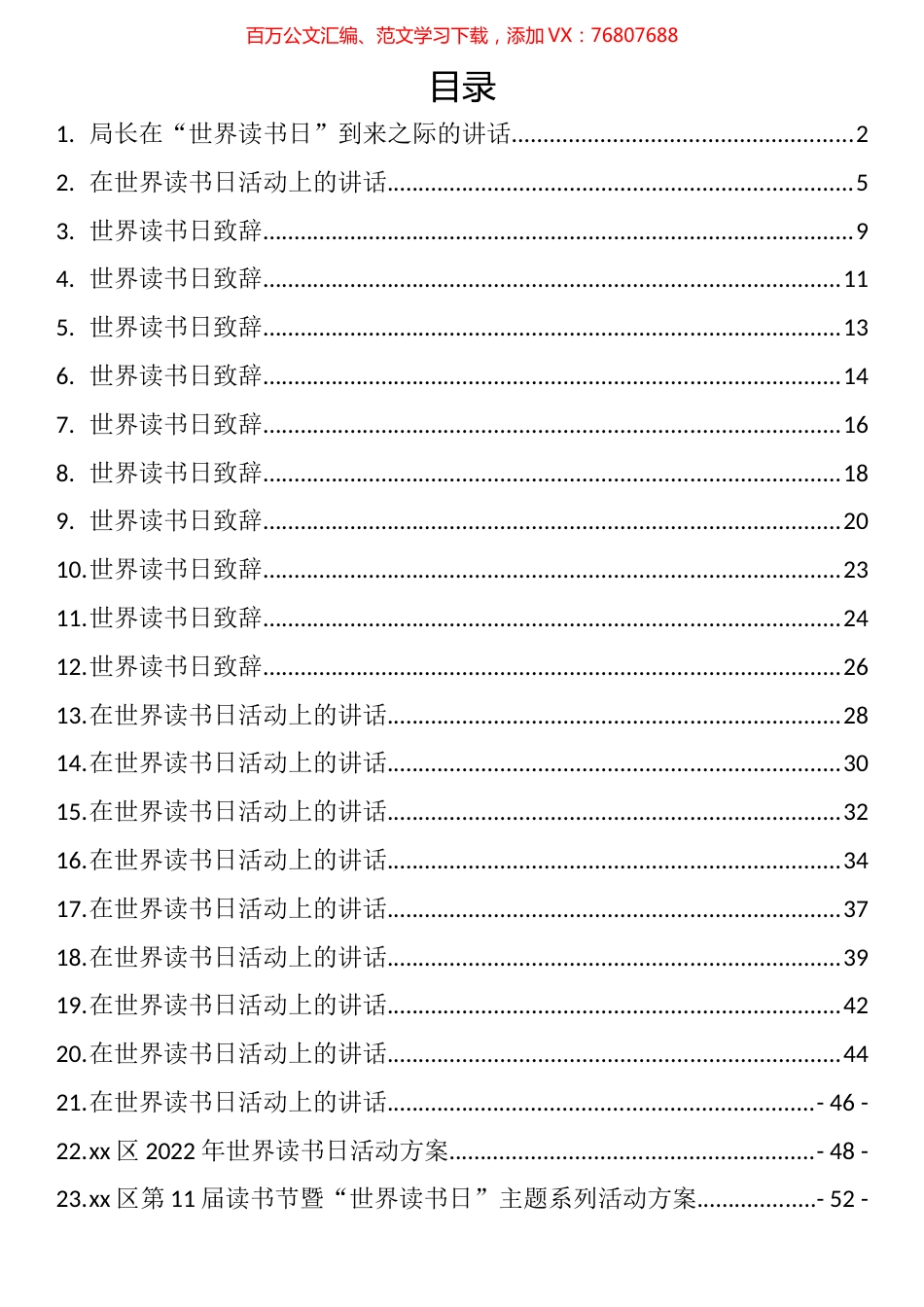 百万公文汇编、范文学习下载，添加 VX：76807688

目录

1. 局长在“世界读书日”到来之际的讲话......2
2. 在世界读书日活动上的讲话......5
3. 世界读书日致辞......9
4. 世界读书日致辞......11
5. 世界读书日致辞......13
6. 世界读书日致辞......14
7. 世界读书日致辞......16
8. 世界读书日致辞......18
9. 世界读书日致辞......20
10. 世界读书日致辞......23
11. 世界读书日致辞......24
12. 世界读书日致辞......26
13. 在世界读书日活动上的讲话......28
14. 在世界读书日活动上的讲话......30
15. 在世界读书日活动上的讲话......32
16. 在世界读书日活动上的讲话......34
17. 在世界读书日活动上的讲话......37
18. 在世界读书日活动上的讲话......39
19. 在世界读书日活动上的讲话......42
20. 在世界读书日活动上的讲话......44
21. 在世界读书日活动上的讲话......- 46 -
22. xx 区 2022 年世界读书日活动方案......- 48 -
23. xx 区第 11 届读书节暨“世界读书日”主题系列活动方案......- 52 -